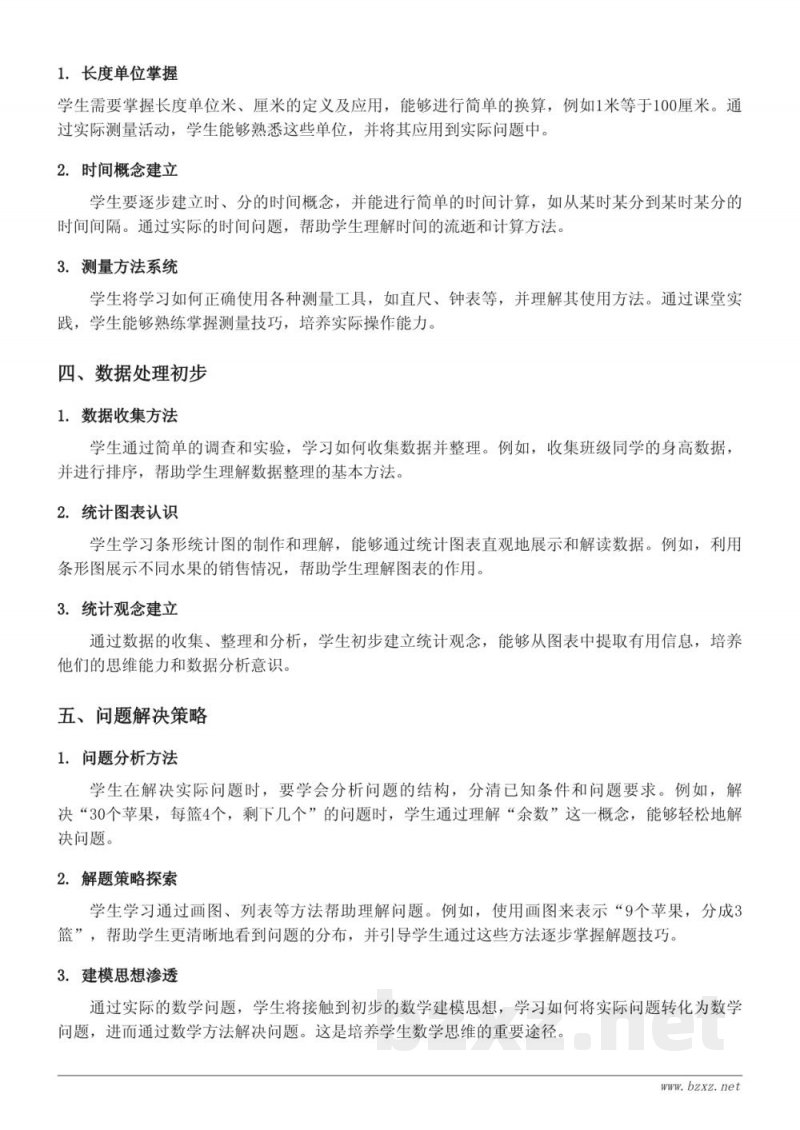 1. 长度单位掌握

学生需要掌握长度单位米、厘米的定义及应用，能够进行简单的换算，例如1米等于100厘米。通过实际测量活动，学生能够熟悉这些单位，并将其应用到实际问题中。

2. 时间概念建立

学生要逐步建立时、分的时间概念，并能进行简单的时间计算，如从某时某分到某时某分的时间间隔。通过实际的时间问题，帮助学生理解时间的流逝和计算方法。

3. 测量方法系统

学生将学习如何正确使用各种测量工具，如直尺、钟表等，并理解其使用方法。通过课堂实践，学生能够熟练掌握测量技巧，培养实际操作能力。

四、数据处理初步

1. 数据收集方法

学生通过简单的调查和实验，学习如何收集数据并整理。例如，收集班级同学的身高数据，并进行排序，帮助学生理解数据整理的基本方法。

2. 统计图表认识

学生学习条形统计图的制作和理解，能够通过统计图表直观地展示和解读数据。例如，利用条形图展示不同水果的销售情况，帮助学生理解图表的作用。

3. 统计观念建立

通过数据的收集、整理和分析，学生初步建立统计观念，能够从图表中提取有用信息，培养他们的思维能力和数据分析意识。

五、问题解决策略

1. 问题分析方法

学生在解决实际问题时，要学会分析问题的结构，分清已知条件和问题要求。例如，解决“30个苹果，每篮4个，剩下几个”的问题时，学生通过理解“余数”这一概念，能够轻松地解决问题。

2. 解题策略探索

学生学习通过画图、列表等方法帮助理解问题。例如，使用画图来表示“9个苹果，分成3篮”，帮助学生更清晰地看到问题的分布，并引导学生通过这些方法逐步掌握解题技巧。

3. 建模思想渗透

通过实际的数学问题，学生将接触到初步的数学建模思想，学习如何将实际问题转化为数学问题，进而通过数学方法解决问题。这是培养学生数学思维的重要途径。

bzxz.net

www.bzxz.net